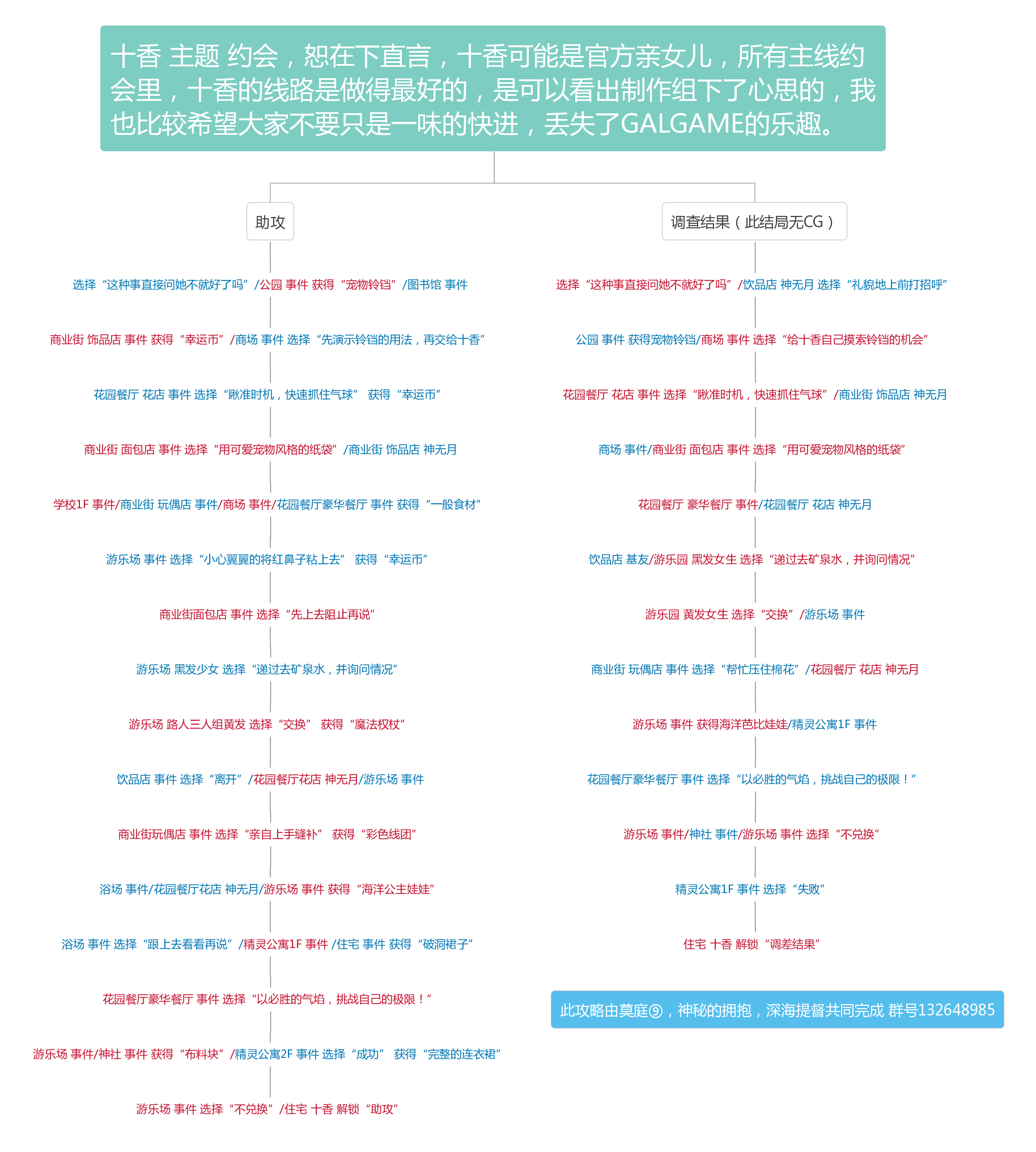 十香 主题 约会，恕在下直言，十香可能是官方亲女儿，所有主线约会里，十香的线路是做得最好的，是可以看出制作组下了心思的，我也比较希望大家不要只是一味的快进，丢失了GALGAME的乐趣。

助攻

选择“这种事直接问她不就好了吗”/公园 事件 获得“宠物铃铛”/图书馆 事件

商业街 饰品店 事件 获得“幸运币”/商场 事件 选择“先演示铃铛的用法，再交给十香”

花园餐厅 花店 事件 选择“瞅准时机，快速抓住气球” 获得“幸运币”

商业街 面包店 事件 选择“用可爱宠物风格的纸袋”/商业街 饰品店 神无月

学校1F 事件/商业街 玩偶店 事件/商场 事件/花园餐厅豪华餐厅 事件 获得“一般食材”

游乐场 事件 选择“小心翼翼的将红鼻子粘上去” 获得“幸运币”

商业街面包店 事件 选择“先上去阻止再说”

游乐场 黑发少女 选择“递过去矿泉水，并询问情况”

游乐场 路人三人组黄发 选择“交换” 获得“魔法权杖”

饮品店 事件 选择“离开”/花园餐厅花店 神无月/游乐场 事件

商业街玩偶店 事件 选择“亲自上手缝补” 获得“彩色线团”

浴场 事件/花园餐厅花店 神无月/游乐场 事件 获得“海洋公主娃娃”

浴场 事件 选择“跟上去看看再说”/精灵公寓1F 事件 /住宅 事件 获得“破洞裙子”

花园餐厅豪华餐厅 事件 选择“以必胜的气焰，挑战自己的极限！”

游乐场 事件/神社 事件 获得“布料块”/精灵公寓2F 事件 选择“成功” 获得“完整的连衣裙”

游乐场 事件 选择“不兑换”/住宅 十香 解锁“助攻”

调查结果（此结局无CG）

选择“这种事直接问她不就好了吗”/饮品店 神无月 选择“礼貌地上前打招呼”

公园 事件 获得宠物铃铛/商场 事件 选择“给十香自己摸索铃铛的机会”

花园餐厅 花店 事件 选择“瞅准时机，快速抓住气球”/商业街 饰品店 神无月

商场 事件/商业街 面包店 事件 选择“用可爱宠物风格的纸袋”

花园餐厅 豪华餐厅 事件/花园餐厅 花店 神无月

饮品店 基友/游乐园 黑发女生 选择“递过去矿泉水，并询问情况”

游乐园 黄发女生 选择“交换”/游乐场 事件

商业街 玩偶店 事件 选择“帮忙压住棉花”/花园餐厅 花店 神无月

游乐场 事件 获得海洋芭比娃娃/精灵公寓1F 事件

花园餐厅豪华餐厅 事件 选择“以必胜的气焰，挑战自己的极限！”

游乐场 事件/神社 事件/游乐场 事件 选择“不兑换”

精灵公寓1F 事件 选择“失败”

住宅 十香 解锁“调差结果”

此攻略由莫庭⑨，神秘的拥抱，深海提督共同完成 群号132648985